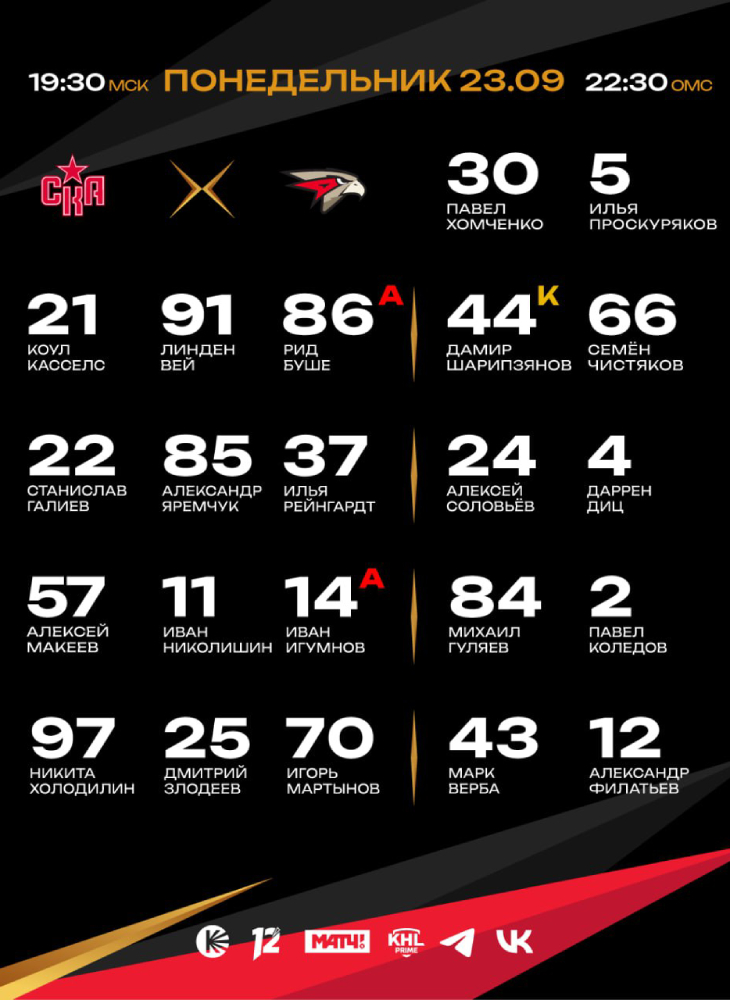 19:30 МСК ПОНЕДЕЛЬНИК 23.09 22:30 ОМС

СКА

30
ПАВЕЛ
ХОМЧЕНКО

5
ИЛЬЯ
ПРОСКУРЯКОВ

21
КОУЛ
КАССЕЛС

91
ЛИНДЕН
ВЕЙ

86 А
РИД
БУШЕ

44 К
ДАМИР
ШАРИПЗЯНОВ

66
СЕМЁН
ЧИСТЯКОВ

22
СТАНИСЛАВ
ГАЛИЕВ

85
АЛЕКСАНДР
ЯРЕМЧУК

37
ИЛЬЯ
РЕЙНГАРДТ

24
АЛЕКСЕЙ
СОЛОВЬЁВ

4
ДАРРЕН
ДИЦ

57
АЛЕКСЕЙ
МАКЕЕВ

11
ИВАН
НИКОЛИШИН

14 А
ИВАН
ИГУМНОВ

84
МИХАИЛ
ГУЛЯЕВ

2
ПАВЕЛ
КОЛЕДОВ

97
НИКИТА
ХОЛОДИЛИН

25
ДМИТРИЙ
ЗЛОДЕЕВ

70
ИГОРЬ
МАРТЫНОВ

43
МАРК
ВЕРБА

12
АЛЕКСАНДР
ФИЛАТЬЕВ

12 МАТЧ! KHL PRIME